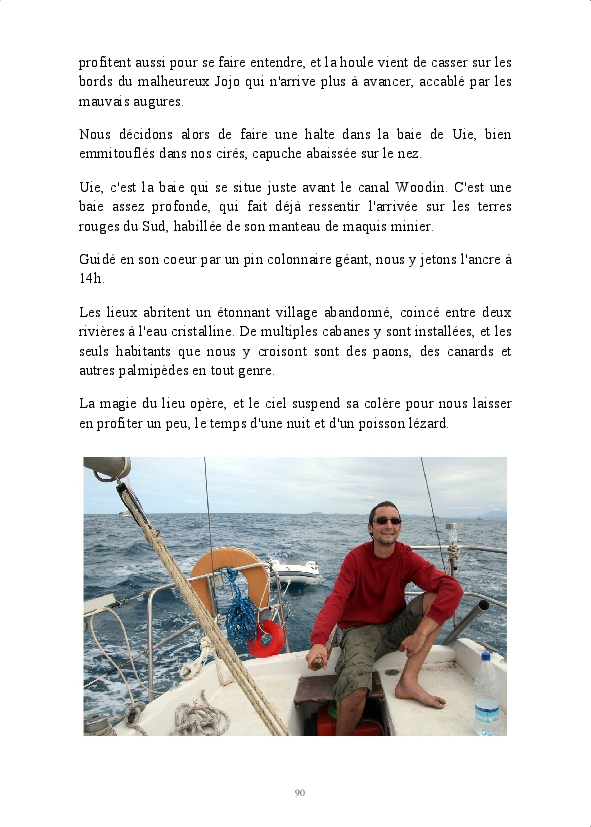 profitent aussi pour se faire entendre, et la houle vient de casser sur les bords du malheureux Jojo qui n'arrive plus à avancer, accablé par les mauvais augures.

Nous décidons alors de faire une halte dans la baie de Uie, bien emmitouflés dans nos cirés, capuche abaissée sur le nez.

Uie, c'est la baie qui se situe juste avant le canal Woodin. C'est une baie assez profonde, qui fait déjà ressentir l'arrivée sur les terres rouges du Sud, habillée de son manteau de maquis minier.

Guidé en son coeur par un pin colonnaire géant, nous y jetons l'ancre à 14h.

Les lieux abritent un étonnant village abandonné, coincé entre deux rivières à l'eau cristalline. De multiples cabanes y sont installées, et les seuls habitants que nous y croisont sont des paons, des canards et autres palmipèdes en tout genre.

La magie du lieu opère, et le ciel suspend sa colère pour nous laisser en profiter un peu, le temps d'une nuit et d'un poisson lézard.

90